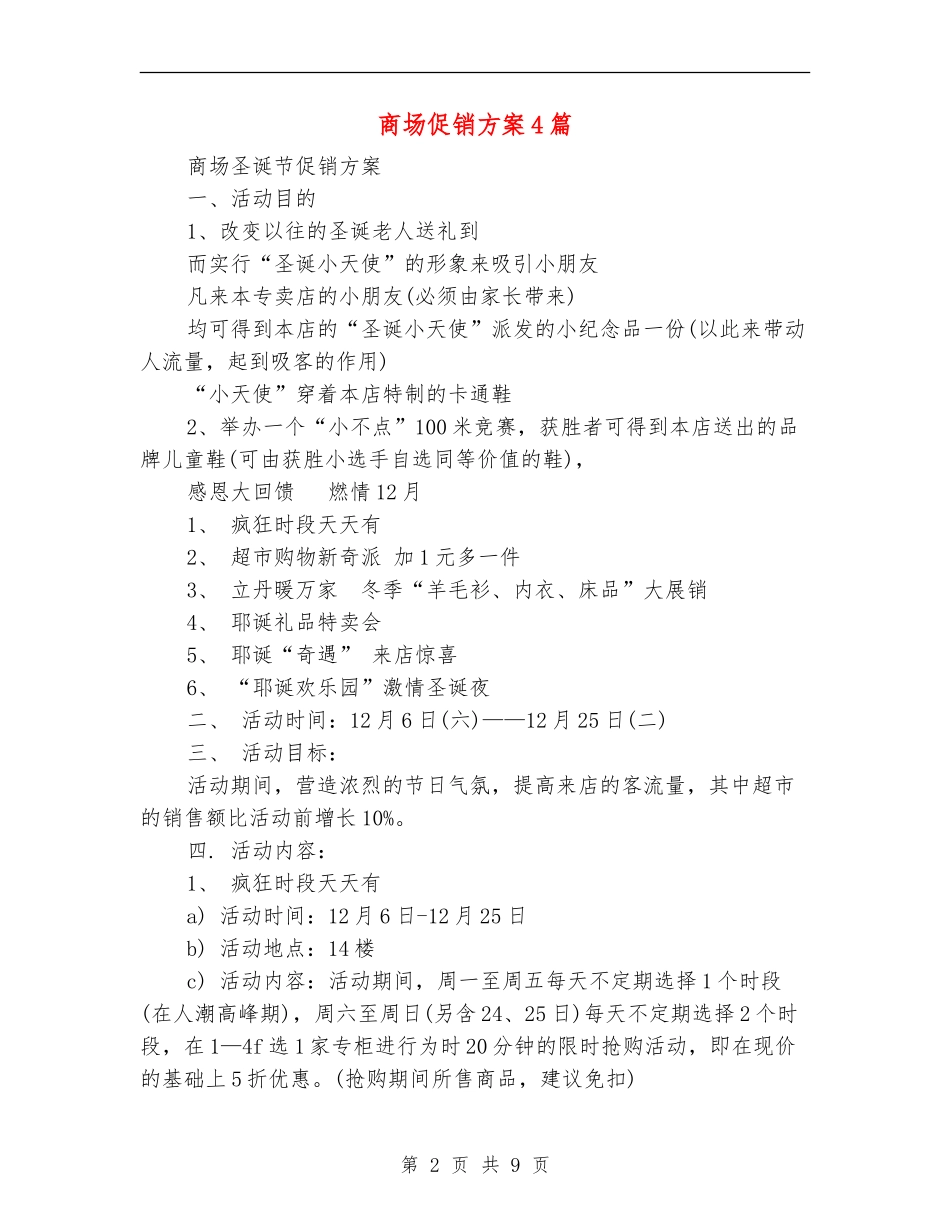 商场促销方案4篇

商场圣诞节促销方案

一、活动目的

1、改变以往的圣诞老人送礼到

而实行“圣诞小天使”的形象来吸引小朋友

凡来本专卖店的小朋友(必须由家长带来)

均可得到本店的“圣诞小天使”派发的小纪念品一份(以此来带动人流量，起到吸客的作用)

“小天使”穿着本店特制的卡通鞋

2、举办一个“小不点”100米竞赛，获胜者可得到本店送出的品牌儿童鞋(可由获胜小选手自选同等价值的鞋)，

感恩大回馈　燃情12月

1、 疯狂时段天天有

2、 超市购物新奇派 加1元多一件

3、 立丹暖万家　冬季“羊毛衫、内衣、床品”大展销

4、 耶诞礼品特卖会

5、 耶诞“奇遇” 来店惊喜

6、 “耶诞欢乐园”激情圣诞夜

二、 活动时间：12月6日(六)——12月25日(二)

三、 活动目标：

活动期间，营造浓烈的节日气氛，提高来店的客流量，其中超市的销售额比活动前增长10%。

四. 活动内容：

1、 疯狂时段天天有

a) 活动时间：12月6日-12月25日

b) 活动地点：14楼

c) 活动内容：活动期间，周一至周五每天不定期选择1个时段(在人潮高峰期)，周六至周日(另含24、25日)每天不定期选择2个时段，在1—4f选1家专柜进行为时20分钟的限时抢购活动，即在现价的基础上5折优惠。(抢购期间所售商品，建议免扣)

第 2 页 共 9 页